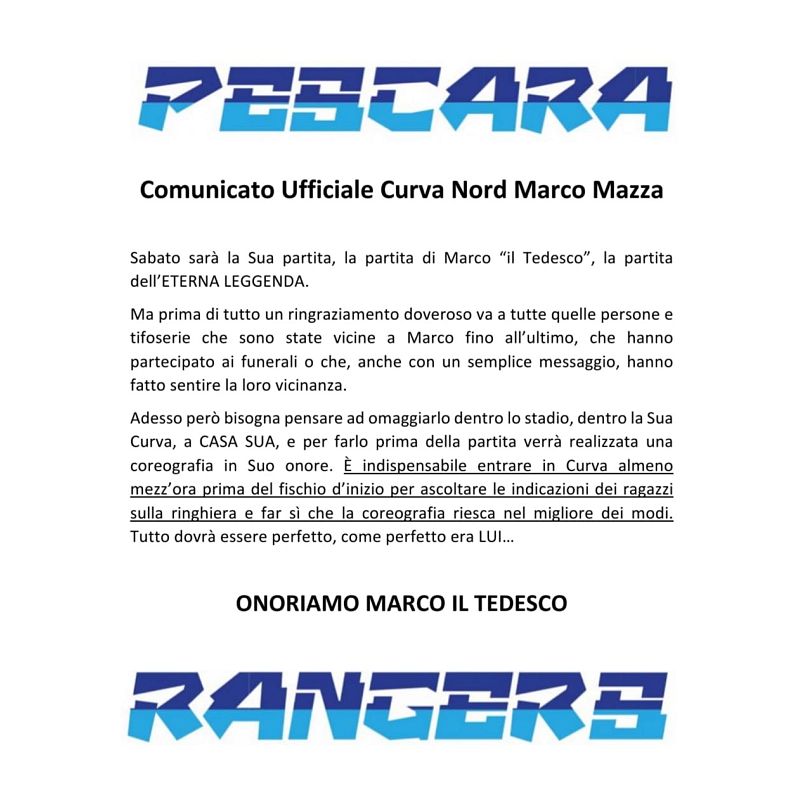 PESCARA

Comunicato Ufficiale Curva Nord Marco Mazza

Sabato sarà la Sua partita, la partita di Marco “il Tedesco”, la partita dell’ETERNA LEGGENDA.

Ma prima di tutto un ringraziamento doveroso va a tutte quelle persone e tifoserie che sono state vicine a Marco fino all’ultimo, che hanno partecipato ai funerali o che, anche con un semplice messaggio, hanno fatto sentire la loro vicinanza.

Adesso però bisogna pensare ad omaggiarlo dentro lo stadio, dentro la Sua Curva, a CASA SUA, e per farlo prima della partita verrà realizzata una coreografia in Suo onore. È indispensabile entrare in Curva almeno mezz’ora prima del fischio d’inizio per ascoltare le indicazioni dei ragazzi sulla ringhiera e far sì che la coreografia riesca nel migliore dei modi. Tutto dovrà essere perfetto, come perfetto era LUI…

ONORIAMO MARCO IL TEDESCO

RANGERS